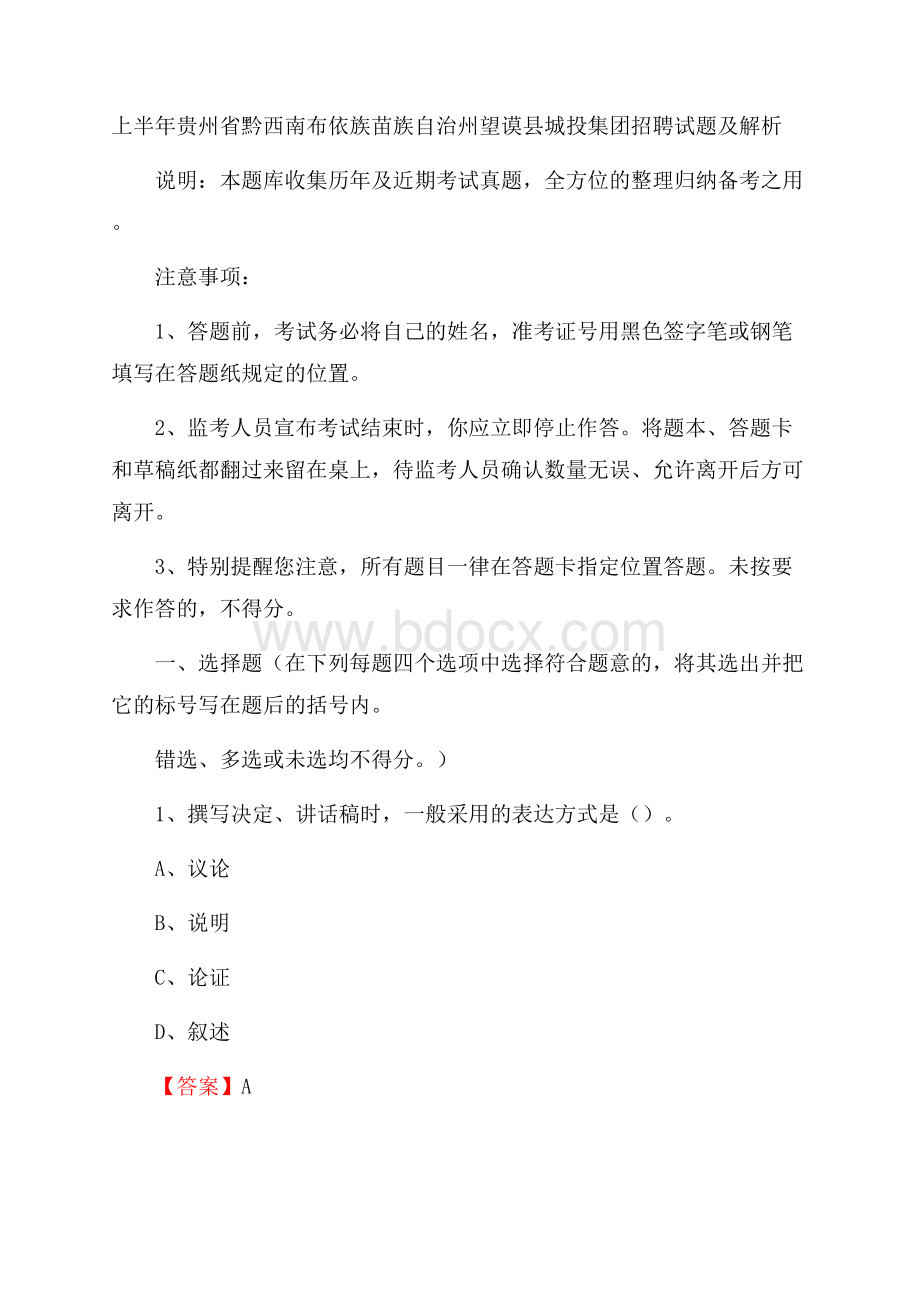 上半年贵州省黔西南布依族苗族自治州望谟县城投集团招聘试题及解析

说明：本题库收集历年及近期考试真题，全方位的整理归纳备考之用。

注意事项：

1、答题前，考试务必将自己的姓名，准考证号用黑色签字笔或钢笔填写在答题纸规定的位置。

2、监考人员宣布考试结束时，你应立即停止作答。将题本、答题卡和草稿纸都翻过来留在桌上，待监考人员确认数量无误、允许离开后方可离开。

3、特别提醒您注意，所有题目一律在答题卡指定位置答题。未按要求作答的，不得分。

www.bdocx.com

一、选择题（在下列每题四个选项中选择符合题意的，将其选出并把它的标号写在题后的括号内。

错选、多选或未选均不得分。）

1、撰写决定、讲话稿时，一般采用的表达方式是（）。

A、议论

B、说明

C、论证

D、叙述

【答案】A